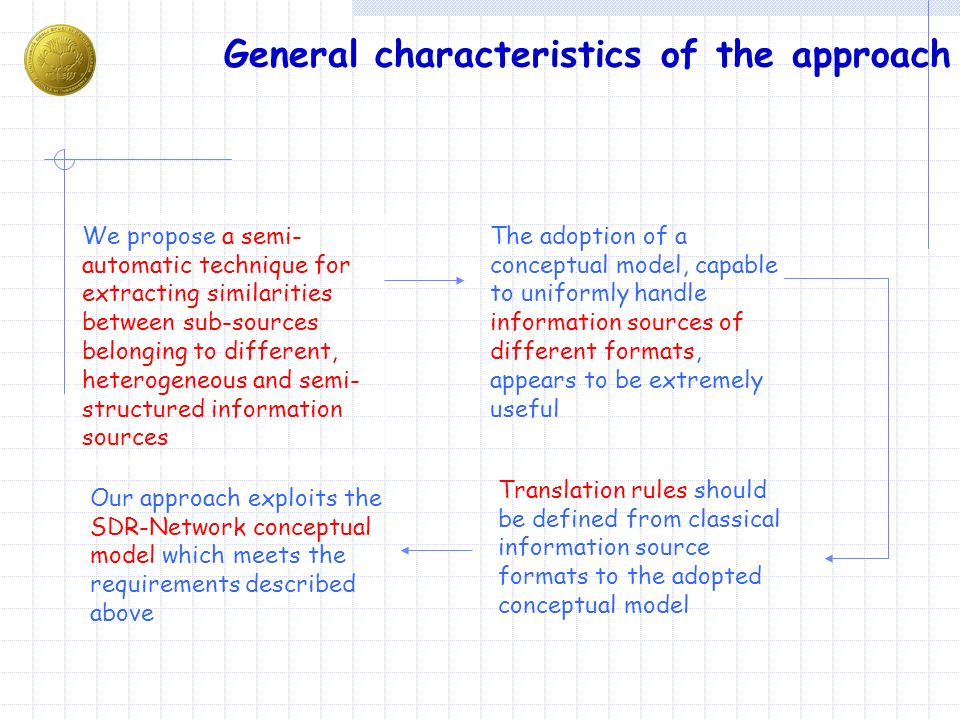 General characteristics of the approach

We propose a semi-automatic technique for extracting similarities between sub-sources belonging to different, heterogeneous and semi-structured information sources

The adoption of a conceptual model, capable to uniformly handle information sources of different formats, appears to be extremely useful

Translation rules should be defined from classical information source formats to the adopted conceptual model

Our approach exploits the SDR-Network conceptual model which meets the requirements described above